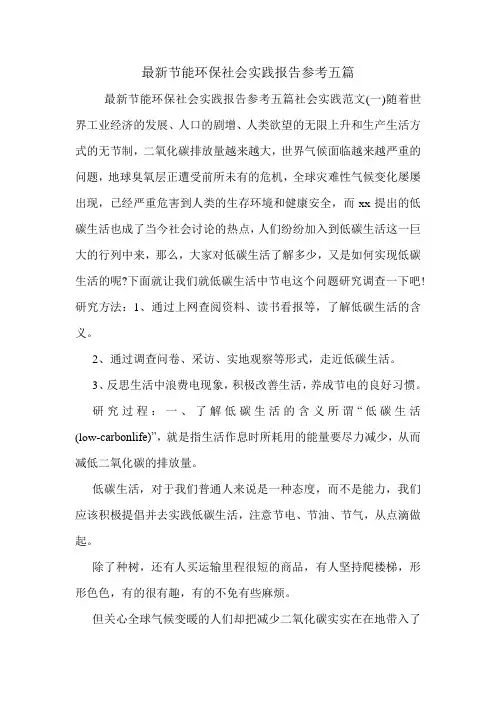 最新节能环保社会实践报告参考五篇

最新节能环保社会实践报告参考五篇社会实践范文(一)随着世界工业经济的发展、人口的剧增、人类欲望的无限上升和生产生活方式的无节制，二氧化碳排放量越来越大，世界气候面临越来越严重的问题，地球臭氧层正遭受前所未有的危机，全球灾难性气候变化屡屡出现，已经严重危害到人类的生存环境和健康安全，而 xx 提出的低碳生活也成了当今社会讨论的热点，人们纷纷加入到低碳生活这一巨大的行列中来，那么，大家对低碳生活了解多少，又是如何实现低碳生活的呢?下面就让我们就低碳生活中节电这个问题研究调查一下吧!研究方法：1、通过上网查阅资料、读书看报等，了解低碳生活的含义。

2、通过调查问卷、采访、实地观察等形式，走近低碳生活。

3、反思生活中浪费电现象，积极改善生活，养成节电的良好习惯。

研究过程：一、了解低碳生活的含义所谓“低碳生活(low-carbonlife)”，就是指生活作息时所耗用的能量要尽力减少，从而减低二氧化碳的排放量。

低碳生活，对于我们普通人来说是一种态度，而不是能力，我们应该积极提倡并去实践低碳生活，注意节电、节油、节气，从点滴做起。

除了种树，还有人买运输里程很短的商品，有人坚持爬楼梯，形形色色，有的很有趣，有的不免有些麻烦。

但关心全球气候变暖的人们却把减少二氧化碳实实在在地带入了